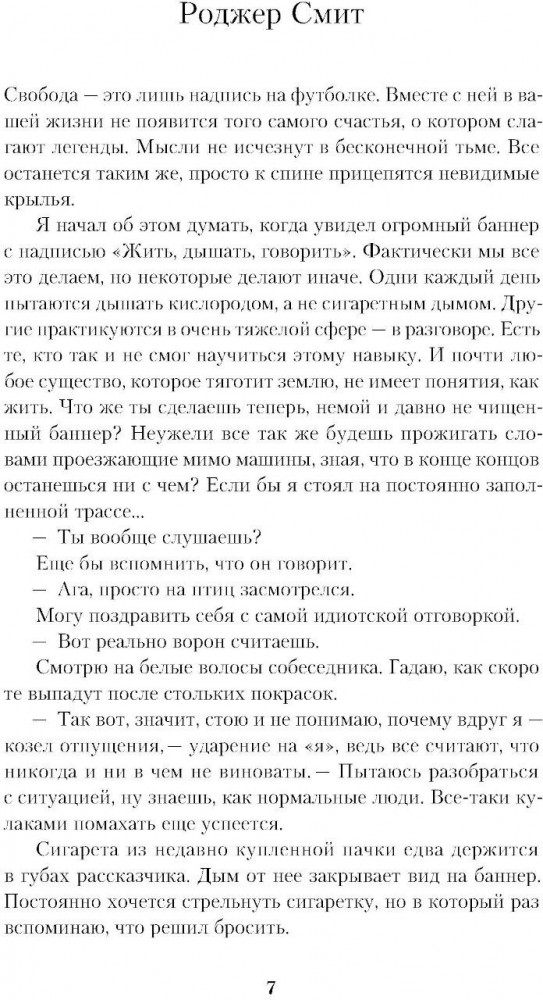 Роджер Смит

Свобода — это лишь надпись на футболке. Вместе с ней в вашей жизни не появится того самого счастья, о котором слагают легенды. Мысли не исчезнут в бесконечной тьме. Все останется таким же, просто к спине прицепятся невидимые крылья.

Я начал об этом думать, когда увидел огромный баннер с надписью «Жить, дышать, говорить». Фактически мы все это делаем, но некоторые делают иначе. Одни каждый день пытаются дышать кислородом, а не сигаретным дымом. Другие практикуются в очень тяжелой сфере — в разговоре. Есть те, кто так и не смог научиться этому навыку. И почти любое существо, которое тяготит землю, не имеет понятия, как жить. Что же ты сделаешь теперь, немой и давно не чищенный баннер? Неужели все так же будешь прожигать словами проезжающие мимо машины, зная, что в конце концов останешься ни с чем? Если бы я стоял на постоянно заполненной трассе...

— Ты вообще слушаешь?

Еще бы вспомнить, что он говорит.

— Ага, просто на птиц засмотрелся.

Могу поздравить себя с самой идиотской отговоркой.

— Вот реально ворон считаешь.

Смотрю на белые волосы собеседника. Гадаю, как скоро те выпадут после стольких покрасок.

— Так вот, значит, стою и не понимаю, почему вдруг я — козел отпущения,— ударение на «я», ведь все считают, что никогда и ни в чем не виноваты.— Пытаюсь разобраться с ситуацией, ну знаешь, как нормальные люди. Все-таки кулаками помахать еще успеется.

Сигарета из недавно купленной пачки едва держится в губах рассказчика. Дым от нее закрывает вид на баннер. Постоянно хочется стрельнуть сигаретку, но в который раз вспоминаю, что решил бросить.

7